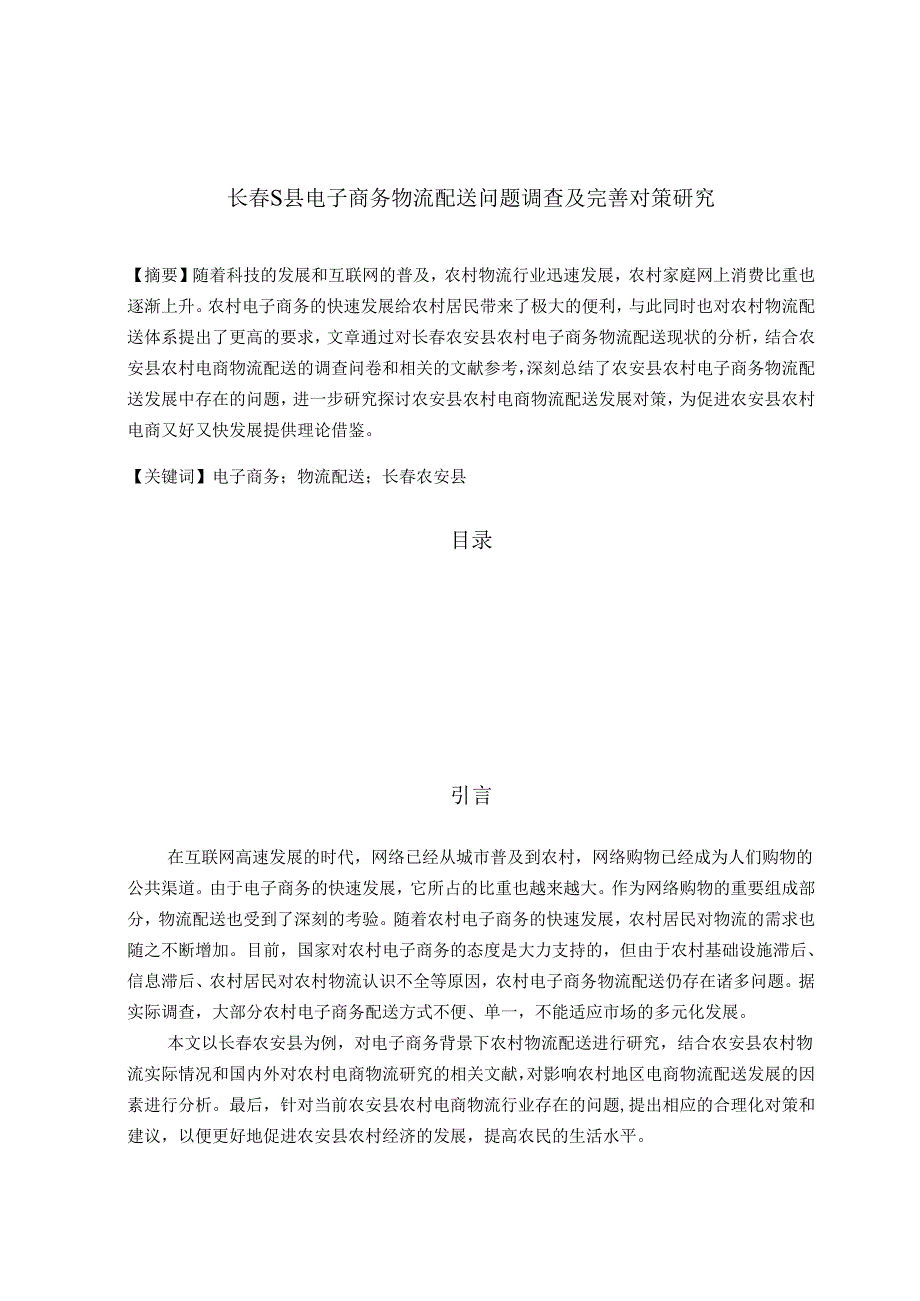 长春S县电子商务物流配送问题调查及完善对策研究

【摘要】随着科技的发展和互联网的普及，农村物流行业迅速发展，农村家庭网上消费比重也逐渐上升。农村电子商务的快速发展给农村居民带来了极大的便利，与此同时也对农村物流配送体系提出了更高的要求，文章通过对长春农安县农村电子商务物流配送现状的分析，结合农安县农村电商物流配送的调查问卷和相关的文献参考，深刻总结了农安县农村电子商务物流配送发展中存在的问题，进一步研究探讨农安县农村电商物流配送发展对策，为促进农安县农村电商又好又快发展提供理论借鉴。

【关键词】电子商务；物流配送；长春农安县

目录

引言

在互联网高速发展的时代，网络已经从城市普及到农村，网络购物已经成为人们购物的公共渠道。由于电子商务的快速发展，它所占的比重也越来越大。作为网络购物的重要组成部分，物流配送也受到了深刻的考验。随着农村电子商务的快速发展，农村居民对物流的需求也随之不断增加。目前，国家对农村电子商务的态度是大力支持的，但由于农村基础设施滞后、信息滞后、农村居民对农村物流认识不全等原因，农村电子商务物流配送仍存在诸多问题。据实际调查，大部分农村电子商务配送方式不便、单一，不能适应市场的多元化发展。

本文以长春农安县为例，对电子商务背景下农村物流配送进行研究，结合农安县农村物流实际情况和国内外对农村电商物流研究的相关文献，对影响农村地区电商物流配送发展的因素进行分析。最后，针对当前农安县农村电商物流行业存在的问题，提出相应的合理化对策和建议，以便更好地促进农安县农村经济的发展，提高农民的生活水平。